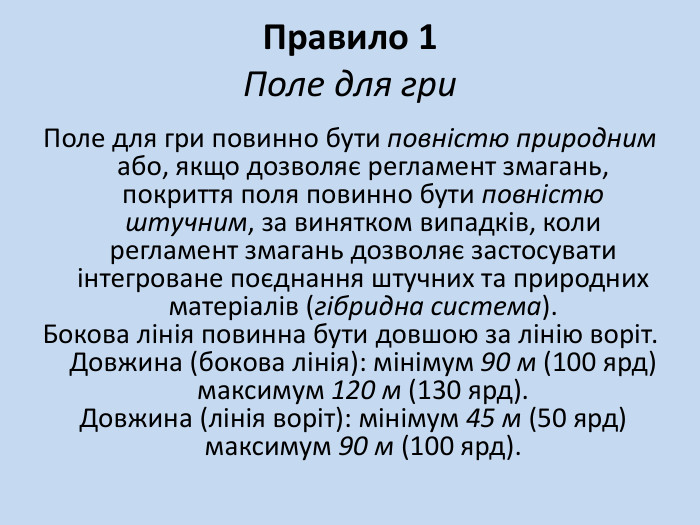 Правило 1
Поле для гри

Поле для гри повинно бути повністю природним або, якщо дозволяє регламент змагань, покриття поля повинно бути повністю штучним, за винятком випадків, коли регламент змагань дозволяє застосувати інтегроване поєднання штучних та природних матеріалів (гібридна система).

Бокова лінія повинна бути довшою за лінію воріт.
Довжина (бокова лінія): мінімум 90 м (100 ярд)
максимум 120 м (130 ярд).
Довжина (лінія воріт): мінімум 45 м (50 ярд)
максимум 90 м (100 ярд).